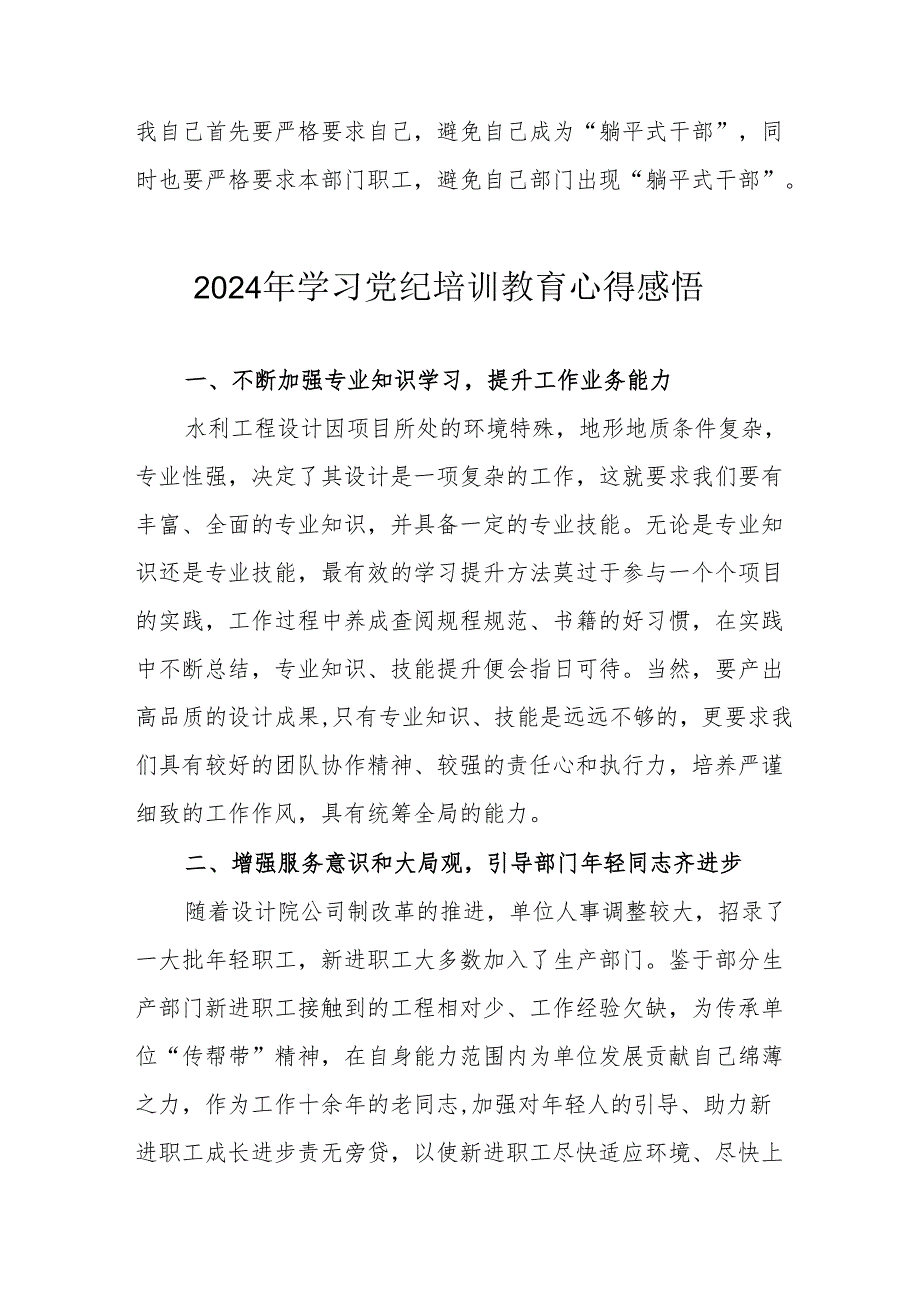 我自己首先要严格要求自己，避免自己成为“躺平式干部”，同时也要严格要求本部门职工，避免自己部门出现“躺平式干部”。

2024年学习党纪培训教育心得感悟

一、不断加强专业知识学习，提升工作业务能力

水利工程设计因项目所处的环境特殊，地形地质条件复杂，专业性强，决定了其设计是一项复杂的工作，这就要求我们要有丰富、全面的专业知识，并具备一定的专业技能。无论是专业知识还是专业技能，最有效的学习提升方法莫过于参与一个个项目的实践，工作过程中养成查阅规程规范、书籍的好习惯，在实践中不断总结，专业知识、技能提升便会指日可待。当然，要产出高品质的设计成果，只有专业知识、技能是远远不够的，更要求我们具有较好的团队协作精神、较强的责任心和执行力，培养严谨细致的工作作风，具有统筹全局的能力。

二、增强服务意识和大局观，引导部门年轻同志齐进步

随着设计院公司制改革的推进，单位人事调整较大，招录了一大批年轻职工，新进职工大多数加入了生产部门。鉴于部分生产部门新进职工接触到的工程相对少、工作经验欠缺，为传承单位“传帮带”精神，在自身能力范围内为单位发展贡献自己绵薄之力，作为工作十余年的老同志，加强对年轻人的引导、助力新进职工成长进步责无旁贷，以使新进职工尽快适应环境、尽快上